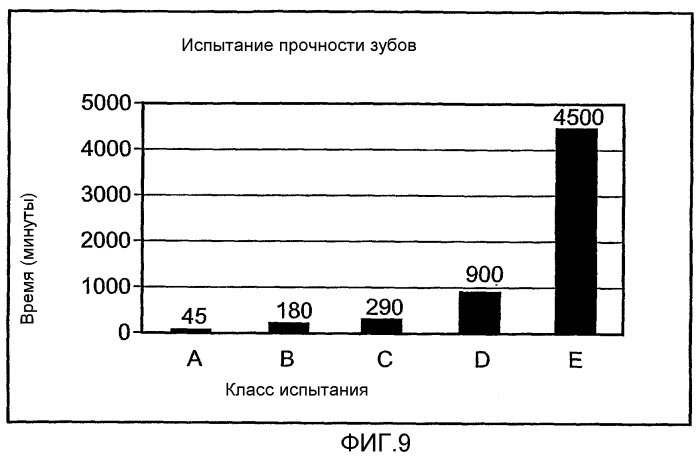 Испытание прочности зубов

Время (минуты)

5000
4000
3000
2000
1000
0

45
180
290
900
4500

A
B
C
D
E

Класс испытания

ФИГ.9